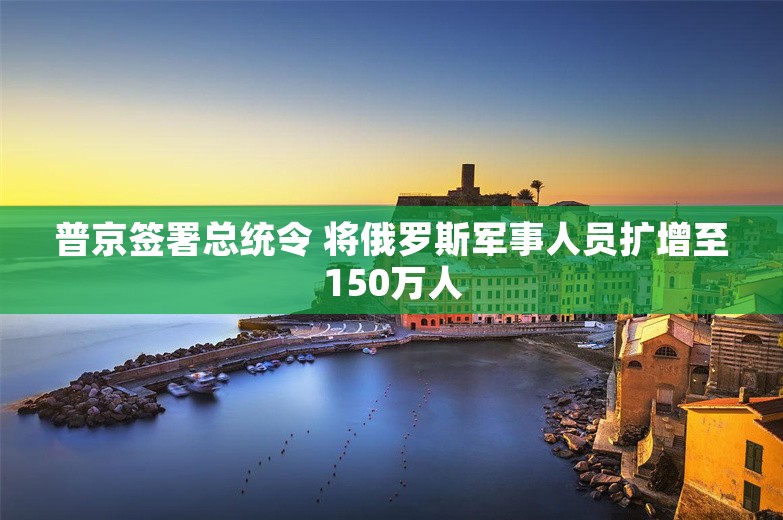 普京签署总统令 将俄罗斯军事人员扩增至150万人